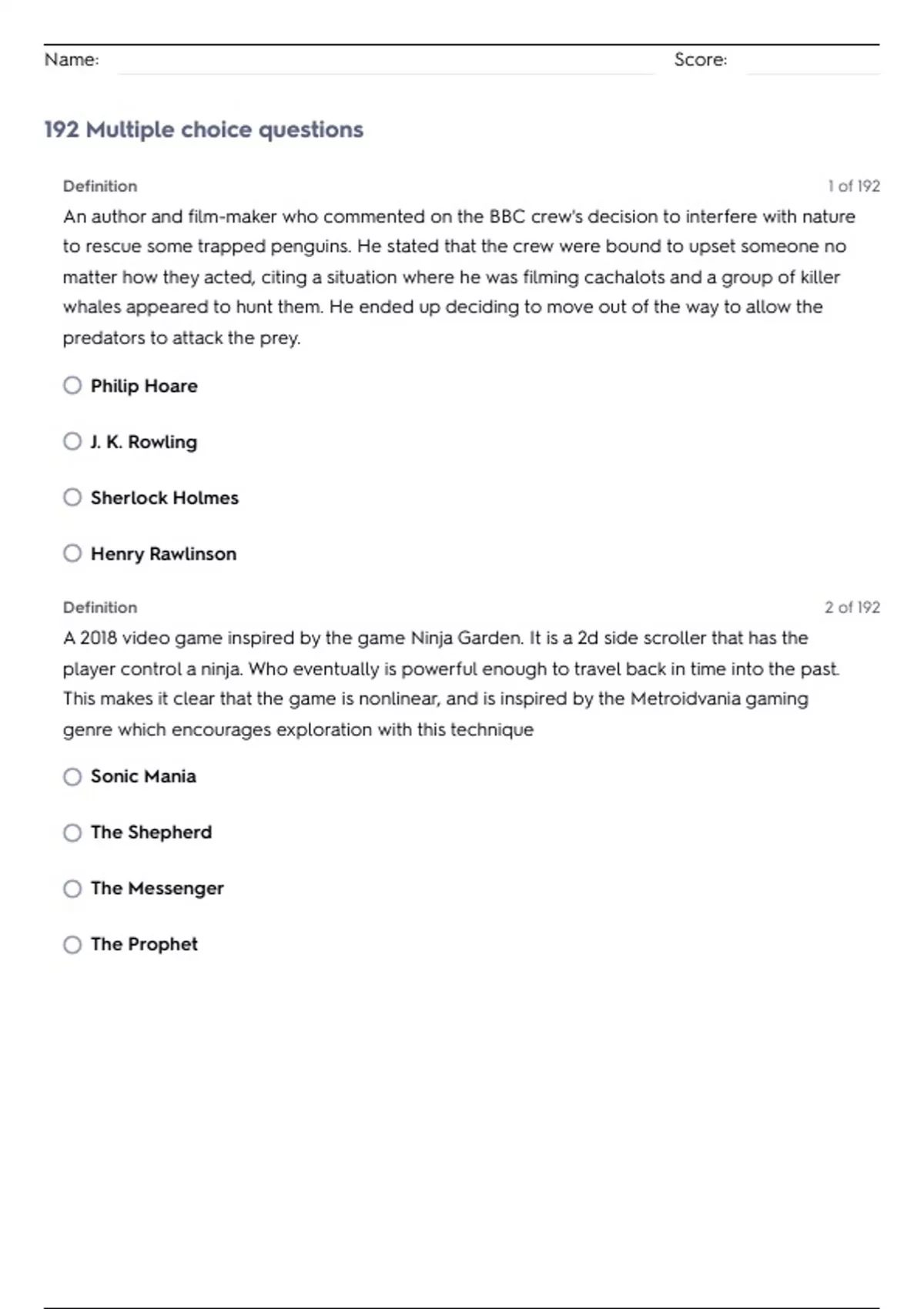 Name: Score:

192 Multiple choice questions

Definition 1 of 192

An author and film-maker who commented on the BBC crew's decision to interfere with nature to rescue some trapped penguins. He stated that the crew were bound to upset someone no matter how they acted, citing a situation where he was filming cachalots and a group of killer whales appeared to hunt them. He ended up deciding to move out of the way to allow the predators to attack the prey.

Philip Hoare

J. K. Rowling

Sherlock Holmes

Henry Rawlinson

Definition 2 of 192

A 2018 video game inspired by the game Ninja Garden. It is a 2d side scroller that has the player control a ninja. Who eventually is powerful enough to travel back in time into the past. This makes it clear that the game is nonlinear, and is inspired by the Metroidvania gaming genre which encourages exploration with this technique

Sonic Mania

The Shepherd

The Messenger

The Prophet